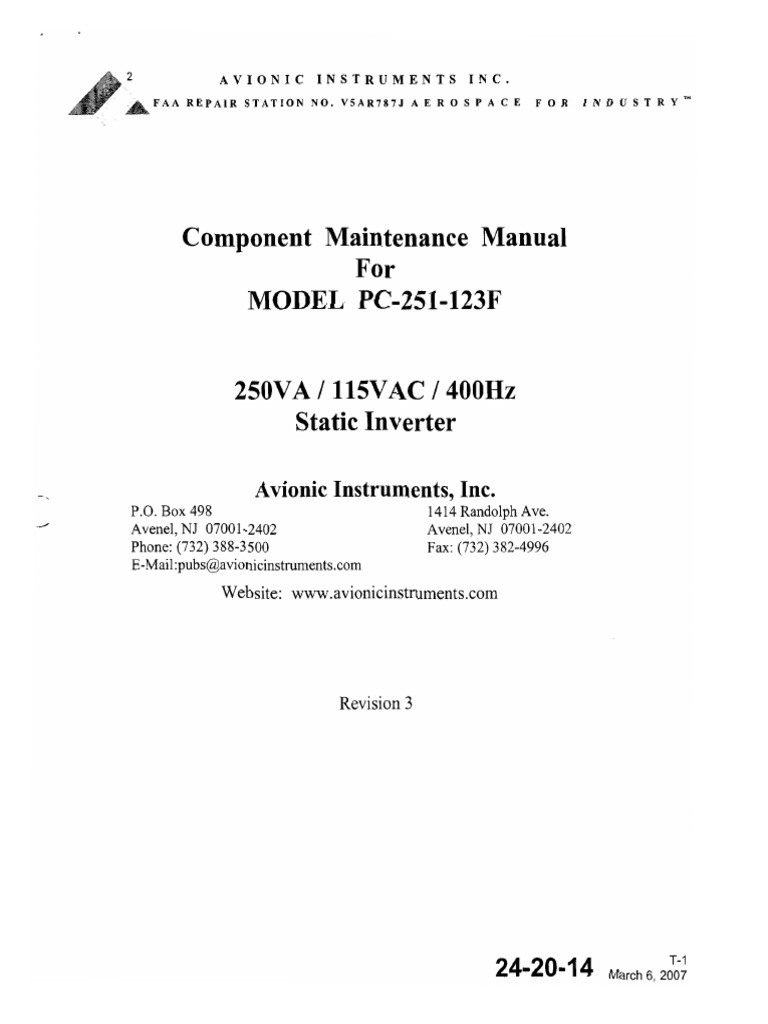 2

AVIONIC INSTRUMENTS INC.

FAA REPAIR STATION NO. V5AR787J AEROSPACE FOR INDUSTRY™

Component Maintenance Manual
For
MODEL PC-251-123F

250VA / 115VAC / 400Hz
Static Inverter

Avionic Instruments, Inc.

P.O. Box 498
Avenel, NJ 07001-2402
Phone: (732) 388-3500
E-Mail:pubs@avionicinstruments.com

1414 Randolph Ave.
Avenel, NJ 07001-2402
Fax: (732) 382-4996

Website: www.avionicinstruments.com

Revision 3

24-20-14 T-1
March 6, 2007